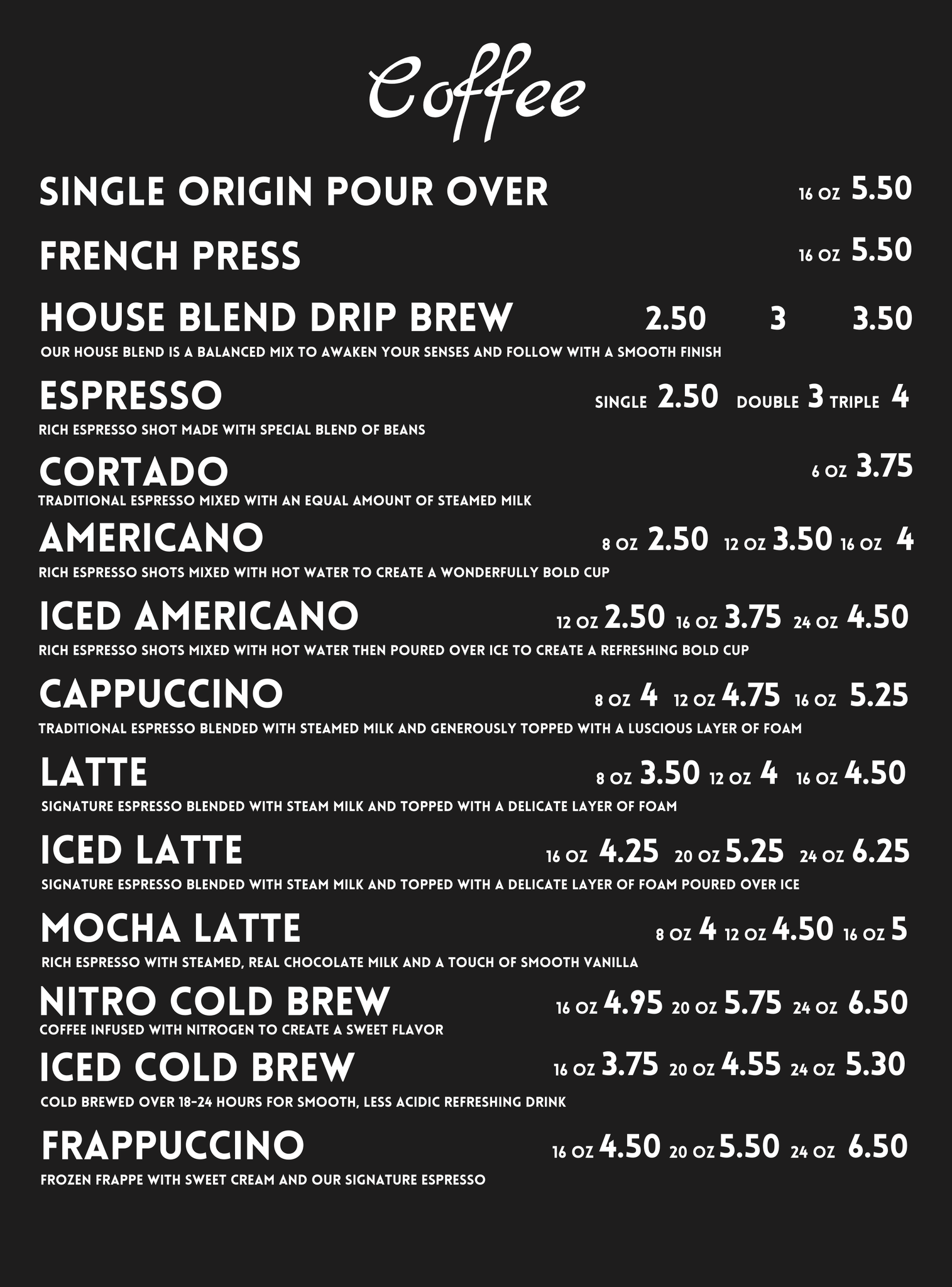 Coffee

SINGLE ORIGIN POUR OVER 16 OZ 5.50

FRENCH PRESS 16 OZ 5.50

HOUSE BLEND DRIP BREW 2.50 3 3.50
OUR HOUSE BLEND IS A BALANCED MIX TO AWAKEN YOUR SENSES AND FOLLOW WITH A SMOOTH FINISH

ESPRESSO SINGLE 2.50 DOUBLE 3 TRIPLE 4
RICH ESPRESSO SHOT MADE WITH SPECIAL BLEND OF BEANS

CORTADO 6 OZ 3.75
TRADITIONAL ESPRESSO MIXED WITH AN EQUAL AMOUNT OF STEAMED MILK

AMERICANO 8 OZ 2.50 12 OZ 3.50 16 OZ 4
RICH ESPRESSO SHOTS MIXED WITH HOT WATER TO CREATE A WONDERFULLY BOLD CUP

ICED AMERICANO 12 OZ 2.50 16 OZ 3.75 24 OZ 4.50
RICH ESPRESSO SHOTS MIXED WITH HOT WATER THEN POURED OVER ICE TO CREATE A REFRESHING BOLD CUP

CAPPUCCINO 8 OZ 4 12 OZ 4.75 16 OZ 5.25
TRADITIONAL ESPRESSO BLENDED WITH STEAMED MILK AND GENEROUSLY TOPPED WITH A LUSCIOUS LAYER OF FOAM

LATTE 8 OZ 3.50 12 OZ 4 16 OZ 4.50
SIGNATURE ESPRESSO BLENDED WITH STEAM MILK AND TOPPED WITH A DELICATE LAYER OF FOAM

ICED LATTE 16 OZ 4.25 20 OZ 5.25 24 OZ 6.25
SIGNATURE ESPRESSO BLENDED WITH STEAM MILK AND TOPPED WITH A DELICATE LAYER OF FOAM POURED OVER ICE

MOCHA LATTE 8 OZ 4 12 OZ 4.50 16 OZ 5
RICH ESPRESSO WITH STEAMED, REAL CHOCOLATE MILK AND A TOUCH OF SMOOTH VANILLA

NITRO COLD BREW 16 OZ 4.95 20 OZ 5.75 24 OZ 6.50
COFFEE INFUSED WITH NITROGEN TO CREATE A SWEET FLAVOR

ICED COLD BREW 16 OZ 3.75 20 OZ 4.55 24 OZ 5.30
COLD BREWED OVER 18-24 HOURS FOR SMOOTH, LESS ACIDIC REFRESHING DRINK

FRAPPUCCINO 16 OZ 4.50 20 OZ 5.50 24 OZ 6.50
FROZEN FRAPPE WITH SWEET CREAM AND OUR SIGNATURE ESPRESSO